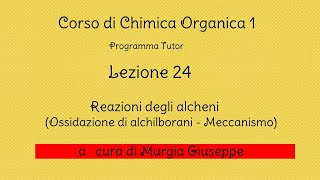 Corso di Chimica Organica 1

Programma Tutor

Lezione 24

Reazioni degli alcheni
(Ossidazione di alchilborani - Meccanismo)

a cura di Murgia Giuseppe